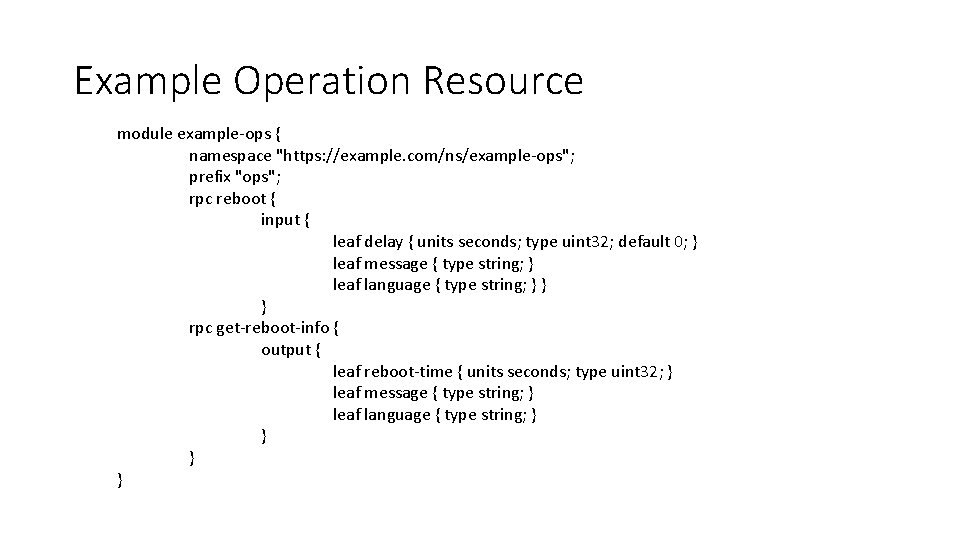 Example Operation Resource

module example-ops {
namespace "https://example.com/ns/example-ops";
prefix "ops";
rpc reboot {
input {
leaf delay { units seconds; type uint32; default 0; }
leaf message { type string; }
leaf language { type string; } }
}
rpc get-reboot-info {
output {
leaf reboot-time { units seconds; type uint32; }
leaf message { type string; }
leaf language { type string; }
}
}
}